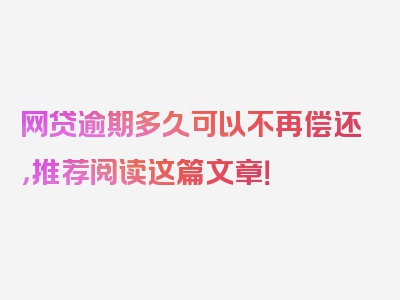 网贷逾期多久可以不再偿还,推荐阅读这篇文章!